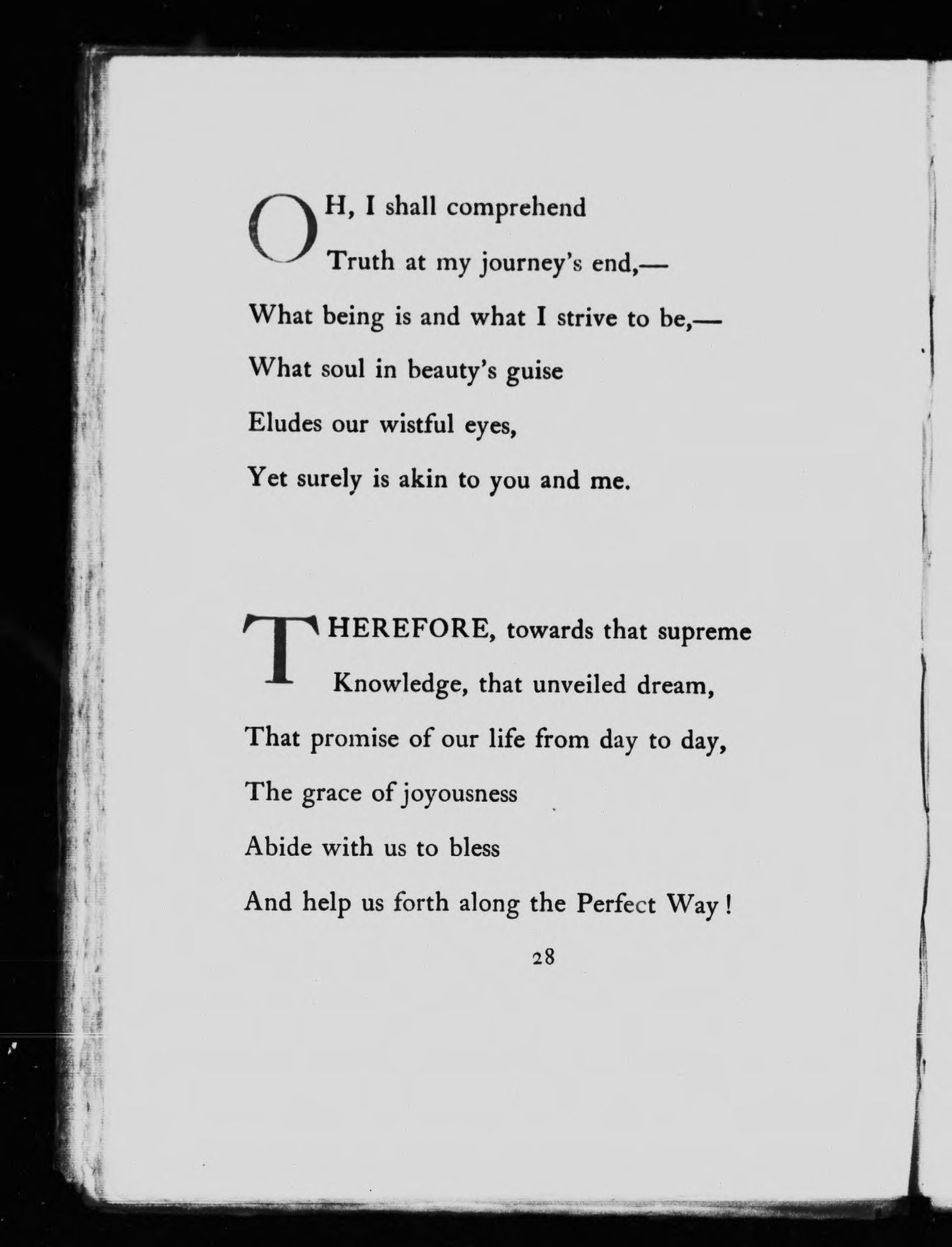 OH, I shall comprehend
Truth at my journey's end,—
What being is and what I strive to be,—
What soul in beauty's guise
Eludes our wistful eyes,
Yet surely is akin to you and me.

THEREFORE, towards that supreme
Knowledge, that unveiled dream,
That promise of our life from day to day,
The grace of joyousness
Abide with us to bless
And help us forth along the Perfect Way!

28